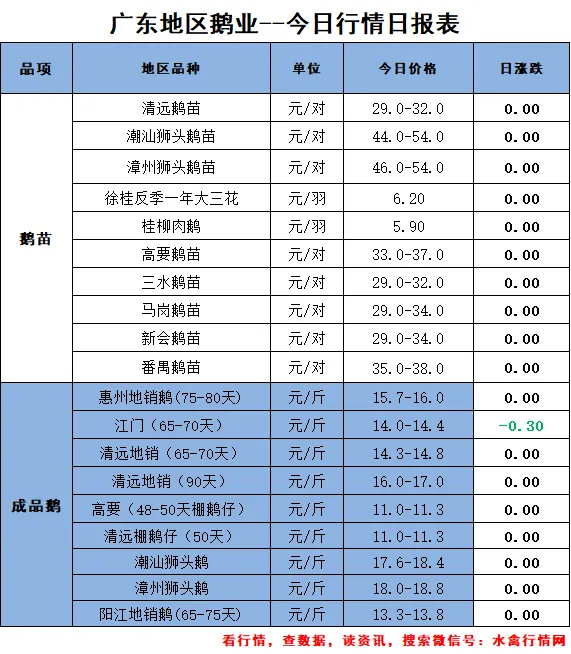 广东地区鹅业--今日行情日报表

| 品项 | 地区品种 | 单位 | 今日价格 | 日涨跌 |
|---|---|---|---|---|
| 鹅苗 | 清远鹅苗 | 元/对 | 29.0-32.0 | 0.00 |
|  | 潮汕狮头鹅苗 | 元/对 | 44.0-54.0 | 0.00 |
|  | 漳州狮头鹅苗 | 元/对 | 46.0-54.0 | 0.00 |
|  | 徐桂反季一年大三花 | 元/羽 | 6.20 | 0.00 |
|  | 桂柳肉鹅 | 元/羽 | 5.90 | 0.00 |
|  | 高要鹅苗 | 元/对 | 33.0-37.0 | 0.00 |
|  | 三水鹅苗 | 元/对 | 29.0-32.0 | 0.00 |
|  | 马岗鹅苗 | 元/对 | 29.0-34.0 | 0.00 |
|  | 新会鹅苗 | 元/对 | 29.0-34.0 | 0.00 |
|  | 番禺鹅苗 | 元/对 | 35.0-38.0 | 0.00 |
| 成品鹅 | 惠州地销鹅(75-80天) | 元/斤 | 15.7-16.0 | 0.00 |
|  | 江门(65-70天) | 元/斤 | 14.0-14.4 | -0.30 |
|  | 清远地销(65-70天) | 元/斤 | 14.3-14.8 | 0.00 |
|  | 清远地销(90天) | 元/斤 | 16.0-17.0 | 0.00 |
|  | 高要(48-50天棚鹅仔) | 元/斤 | 11.0-11.3 | 0.00 |
|  | 清远棚鹅仔(50天) | 元/斤 | 11.0-11.3 | 0.00 |
|  | 潮汕狮头鹅 | 元/斤 | 17.6-18.4 | 0.00 |
|  | 漳州狮头鹅 | 元/斤 | 18.0-18.8 | 0.00 |
|  | 阳江地销鹅(65-75天) | 元/斤 | 13.3-13.8 | 0.00 |

看行情，查数据，读资讯，搜索微信号：水禽行情网